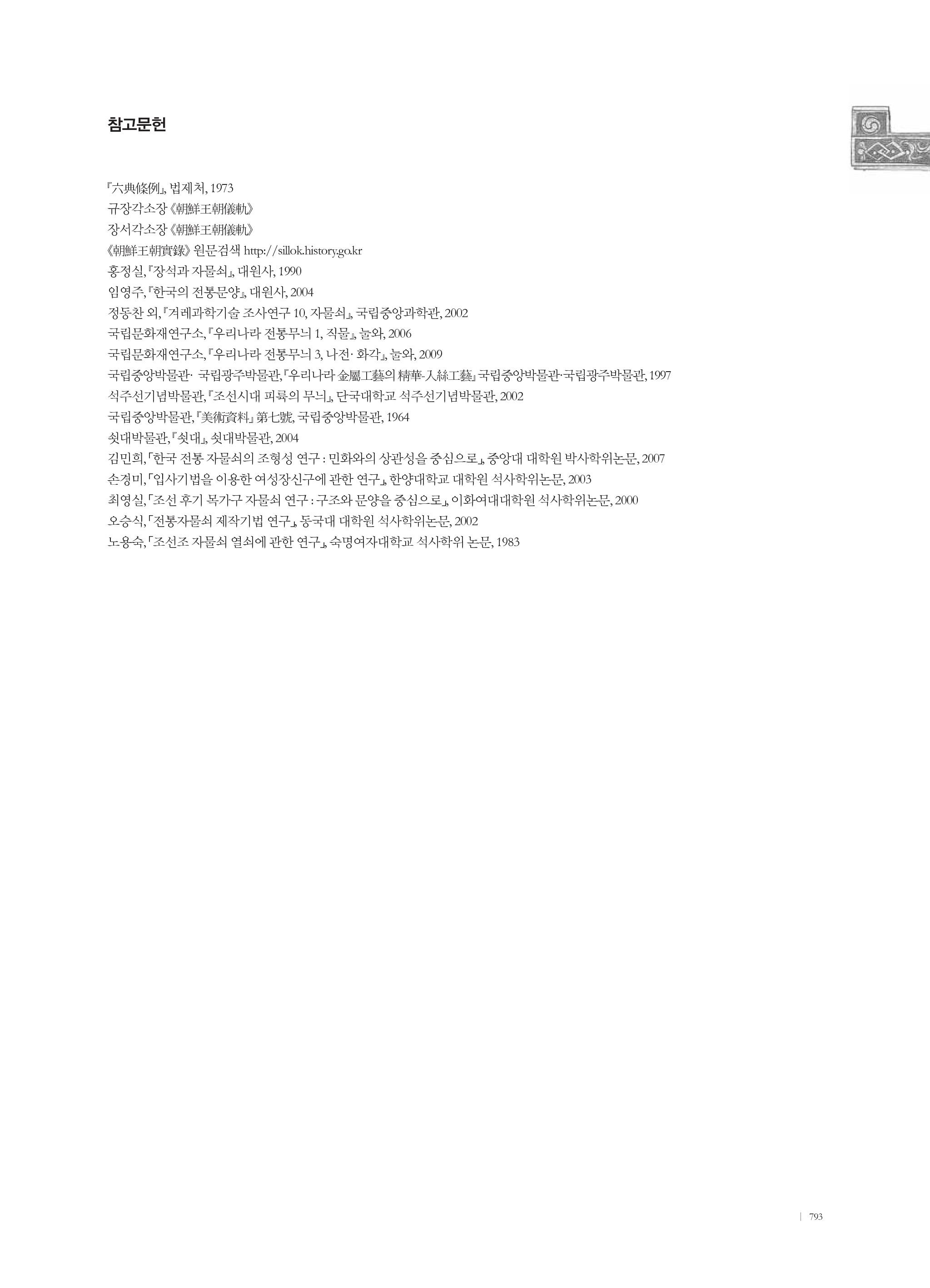 참고문헌

『六典條例』, 법제처, 1973
규장각소장 《朝鮮王朝儀軌》
장서각소장 《朝鮮王朝儀軌》
《朝鮮王朝實錄》 원문검색 http://sillok.history.go.kr
홍정실, 『장석과 자물쇠』, 대원사, 1990
임영주, 『한국의 전통문양』, 대원사, 2004
정동찬 외, 『겨레과학기술 조사연구 10, 자물쇠』, 국립중앙과학관, 2002
국립문화재연구소, 『우리나라 전통무늬 1, 직물』, 눌와, 2006
국립문화재연구소, 『우리나라 전통무늬 3, 나전· 화각』, 눌와, 2009
국립중앙박물관· 국립광주박물관, 『우리나라 金屬工藝의 精華-入絲工藝』 국립중앙박물관·국립광주박물관, 1997
석주선기념박물관, 『조선시대 피륙의 무늬』, 단국대학교 석주선기념박물관, 2002
국립중앙박물관, 『美術資料』 第七號, 국립중앙박물관, 1964
쇳대박물관, 『쇳대』, 쇳대박물관, 2004
김민희, 「한국 전통 자물쇠의 조형성 연구 : 민화와의 상관성을 중심으로」, 중앙대 대학원 박사학위논문, 2007
손경미, 「입사기법을 이용한 여성장신구에 관한 연구」, 한양대학교 대학원 석사학위논문, 2003
최영실, 「조선 후기 목가구 자물쇠 연구 : 구조와 문양을 중심으로」, 이화여대대학원 석사학위논문, 2000
오승식, 「전통자물쇠 제작기법 연구」, 동국대 대학원 석사학위논문, 2002
노용숙, 「조선조 자물쇠 열쇠에 관한 연구」, 숙명여자대학교 석사학위 논문, 1983

| 793